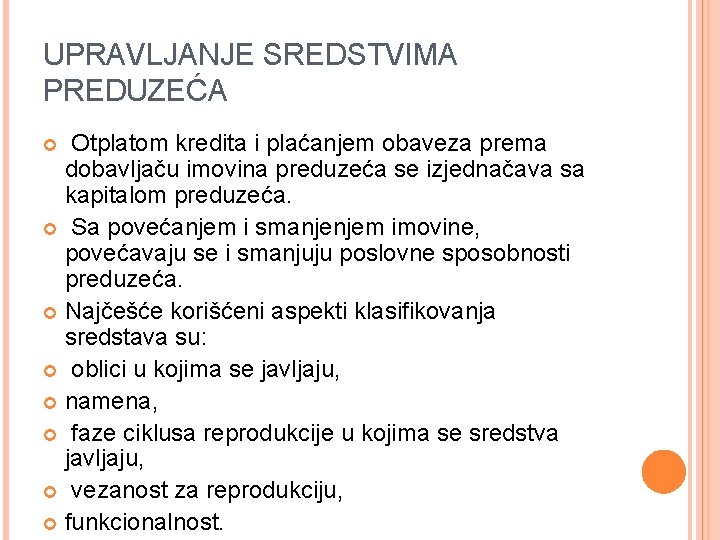 UPRAVLJANJE SREDSTVIMA PREDUZEĆA

Otplatom kredita i plaćanjem obaveza prema dobavljaču imovina preduzeća se izjednačava sa kapitalom preduzeća.

Sa povećanjem i smanjenjem imovine, povećavaju se i smanjuju poslovne sposobnosti preduzeća.

Najčešće korišćeni aspekti klasifikovanja sredstava su:

oblici u kojima se javljaju,

namena,

faze ciklusa reprodukcije u kojima se sredstva javljaju,

vezanost za reprodukciju,

funkcionalnost.